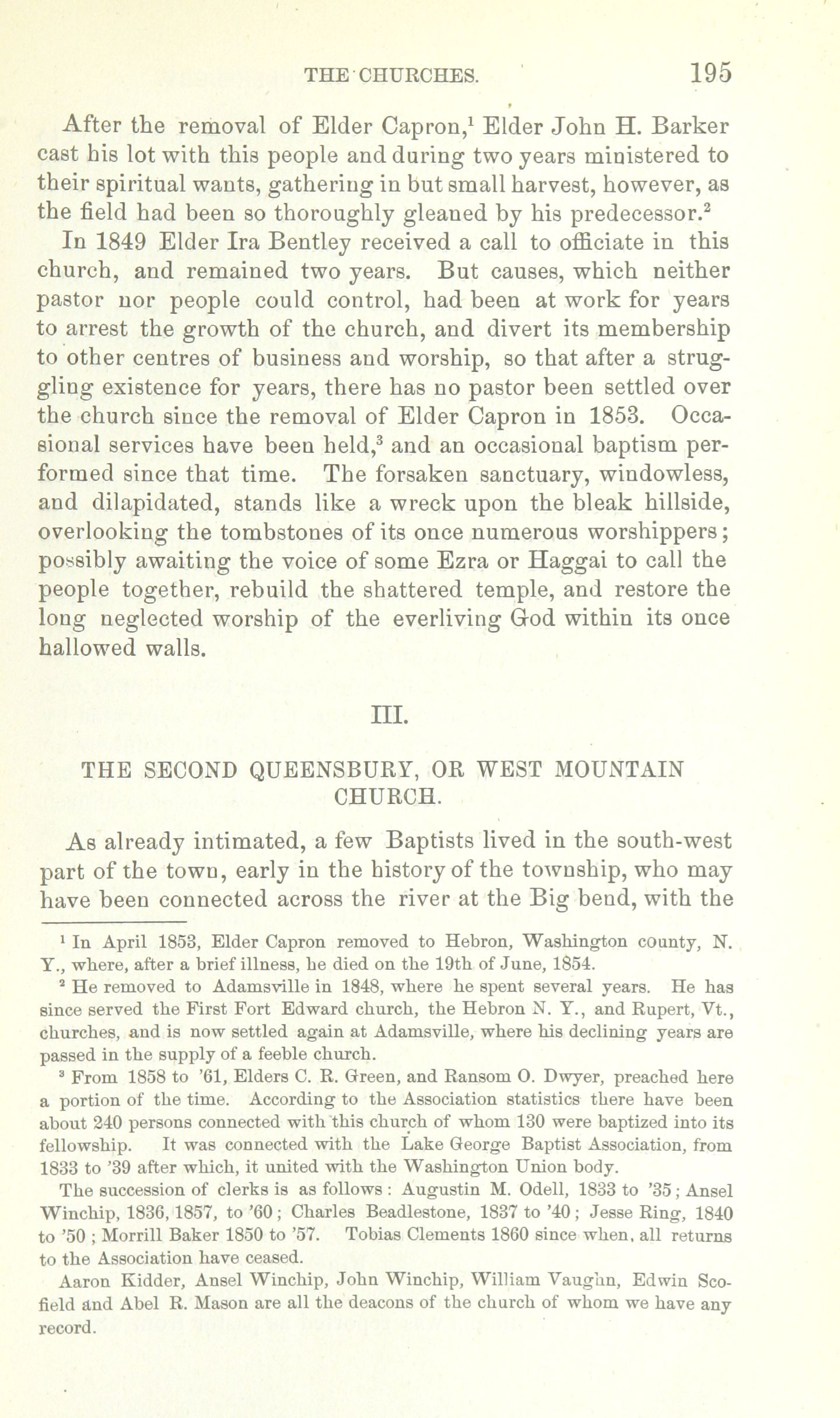 THE CHURCHES. 195

After the removal of Elder Capron,$^1$ Elder John H. Barker cast his lot with this people and during two years ministered to their spiritual wants, gathering in but small harvest, however, as the field had been so thoroughly gleaned by his predecessor.$^2$

In 1849 Elder Ira Bentley received a call to officiate in this church, and remained two years. But causes, which neither pastor nor people could control, had been at work for years to arrest the growth of the church, and divert its membership to other centres of business and worship, so that after a struggling existence for years, there has no pastor been settled over the church since the removal of Elder Capron in 1853. Occasional services have been held,$^3$ and an occasional baptism performed since that time. The forsaken sanctuary, windowless, and dilapidated, stands like a wreck upon the bleak hillside, overlooking the tombstones of its once numerous worshippers; possibly awaiting the voice of some Ezra or Haggai to call the people together, rebuild the shattered temple, and restore the long neglected worship of the everliving God within its once hallowed walls.

III.

THE SECOND QUEENSBURY, OR WEST MOUNTAIN CHURCH.

As already intimated, a few Baptists lived in the south-west part of the town, early in the history of the township, who may have been connected across the river at the Big bend, with the

$^1$ In April 1853, Elder Capron removed to Hebron, Washington county, N. Y., where, after a brief illness, he died on the 19th of June, 1854.

$^2$ He removed to Adamsville in 1848, where he spent several years. He has since served the First Fort Edward church, the Hebron N. Y., and Rupert, Vt., churches, and is now settled again at Adamsville, where his declining years are passed in the supply of a feeble church.

$^3$ From 1858 to '61, Elders C. R. Green, and Ransom O. Dwyer, preached here a portion of the time. According to the Association statistics there have been about 240 persons connected with this church of whom 130 were baptized into its fellowship. It was connected with the Lake George Baptist Association, from 1833 to '39 after which, it united with the Washington Union body.

The succession of clerks is as follows: Augustin M. Odell, 1833 to '35; Ansel Winchip, 1836, 1857, to '60; Charles Beadlestone, 1837 to '40; Jesse Ring, 1840 to '50; Morrill Baker 1850 to '57. Tobias Clements 1860 since when, all returns to the Association have ceased.

Aaron Kidder, Ansel Winchip, John Winchip, William Vaughn, Edwin Scofield and Abel R. Mason are all the deacons of the church of whom we have any record.